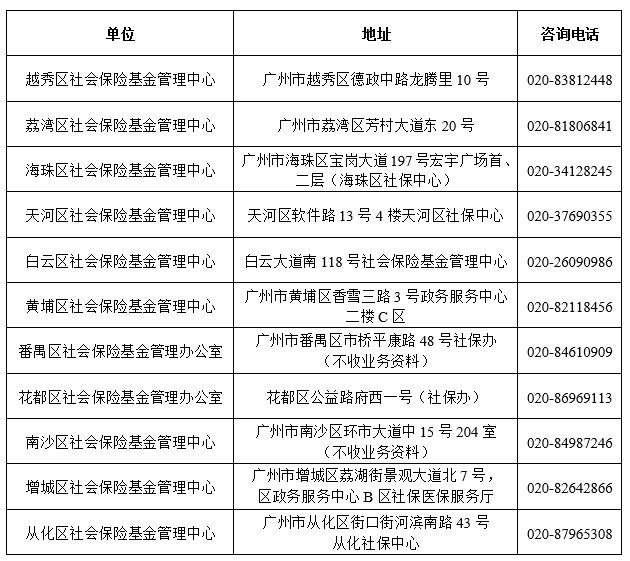 | 单位 | 地址 | 咨询电话 |
|---|---|---|
| 越秀区社会保险基金管理中心 | 广州市越秀区德政中路龙腾里 10 号 | 020-83812448 |
| 荔湾区社会保险基金管理中心 | 广州市荔湾区芳村大道东 20 号 | 020-81806841 |
| 海珠区社会保险基金管理中心 | 广州市海珠区宝岗大道 197 号宏宇广场首、二层（海珠区社保中心） | 020-34128245 |
| 天河区社会保险基金管理中心 | 天河区软件路 13 号 4 楼天河区社保中心 | 020-37690355 |
| 白云区社会保险基金管理中心 | 白云大道南 118 号社会保险基金管理中心 | 020-26090986 |
| 黄埔区社会保险基金管理中心 | 广州市黄埔区香雪三路 3 号政务服务中心二楼 C 区 | 020-82118456 |
| 番禺区社会保险基金管理办公室 | 广州市番禺区市桥平康路 48 号社保办（不收业务资料） | 020-84610909 |
| 花都区社会保险基金管理办公室 | 花都区公益路府西一号（社保办） | 020-86969113 |
| 南沙区社会保险基金管理中心 | 广州市南沙区环市大道中 15 号 204 室（不收业务资料） | 020-84987246 |
| 增城区社会保险基金管理中心 | 广州市增城区荔湖街景观大道北 7 号，区政务服务中心 B 区社保医保服务厅 | 020-82642866 |
| 从化区社会保险基金管理中心 | 广州市从化区街口街河滨南路 43 号从化社保中心 | 020-87965308 |